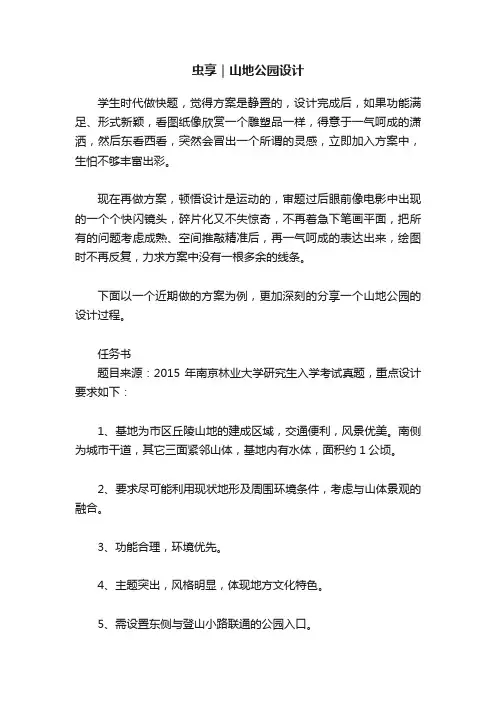 虫享｜山地公园设计

学生时代做快题，觉得方案是静置的，设计完成后，如果功能满足、形式新颖，看图纸像欣赏一个雕塑品一样，得意于一气呵成的潇洒，然后东看西看，突然会冒出一个所谓的灵感，立即加入方案中，生怕不够丰富出彩。

现在再做方案，顿悟设计是运动的，审题过后眼前像电影中出现的一个个快闪镜头，碎片化又不失惊奇，不再着急下笔画平面，把所有的问题考虑成熟、空间推敲精准后，再一气呵成的表达出来，绘图时不再反复，力求方案中没有一根多余的线条。

下面以一个近期做的方案为例，更加深刻的分享一个山地公园的设计过程。

任务书
题目来源：2015 年南京林业大学研究生入学考试真题，重点设计要求如下：

1、基地为市区丘陵山地的建成区域，交通便利，风景优美。南侧为城市干道，其它三面紧邻山体，基地内有水体，面积约 1 公顷。

2、要求尽可能利用现状地形及周围环境条件，考虑与山体景观的融合。

3、功能合理，环境优先。

4、主题突出，风格明显，体现地方文化特色。

5、需设置东侧与登山小路联通的公园入口。